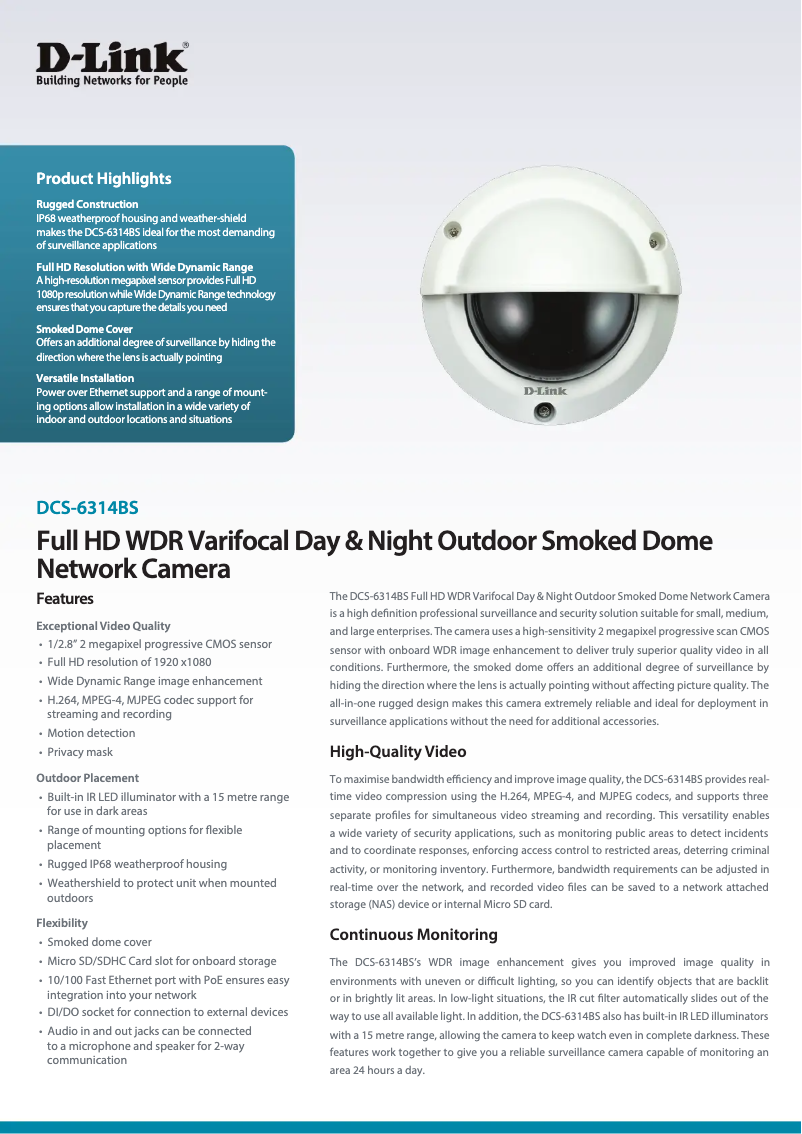 D-Link®
Building Networks for People

Product Highlights

Rugged Construction
IP68 weatherproof housing and weather-shield makes the DCS-6314BS ideal for the most demanding of surveillance applications

Full HD Resolution with Wide Dynamic Range
A high-resolution megapixel sensor provides Full HD 1080p resolution while Wide Dynamic Range technology ensures that you capture the details you need

Smoked Dome Cover
Offers an additional degree of surveillance by hiding the direction where the lens is actually pointing

Versatile Installation
Power over Ethernet support and a range of mounting options allow installation in a wide variety of indoor and outdoor locations and situations

D-Link

DCS-6314BS

Full HD WDR Varifocal Day & Night Outdoor Smoked Dome Network Camera

Features

Exceptional Video Quality
• 1/2.8" 2 megapixel progressive CMOS sensor
• Full HD resolution of 1920 x1080
• Wide Dynamic Range image enhancement
• H.264, MPEG-4, MJPEG codec support for streaming and recording
• Motion detection
• Privacy mask

Outdoor Placement
• Built-in IR LED illuminator with a 15 metre range for use in dark areas
• Range of mounting options for flexible placement
• Rugged IP68 weatherproof housing
• Weathershield to protect unit when mounted outdoors

Flexibility
• Smoked dome cover
• Micro SD/SDHC Card slot for onboard storage
• 10/100 Fast Ethernet port with PoE ensures easy integration into your network
• DI/DO socket for connection to external devices
• Audio in and out jacks can be connected to a microphone and speaker for 2-way communication

The DCS-6314BS Full HD WDR Varifocal Day & Night Outdoor Smoked Dome Network Camera is a high definition professional surveillance and security solution suitable for small, medium, and large enterprises. The camera uses a high-sensitivity 2 megapixel progressive scan CMOS sensor with onboard WDR image enhancement to deliver truly superior quality video in all conditions. Furthermore, the smoked dome offers an additional degree of surveillance by hiding the direction where the lens is actually pointing without affecting picture quality. The all-in-one rugged design makes this camera extremely reliable and ideal for deployment in surveillance applications without the need for additional accessories.

High-Quality Video

To maximise bandwidth efficiency and improve image quality, the DCS-6314BS provides real-time video compression using the H.264, MPEG-4, and MJPEG codecs, and supports three separate profiles for simultaneous video streaming and recording. This versatility enables a wide variety of security applications, such as monitoring public areas to detect incidents and to coordinate responses, enforcing access control to restricted areas, deterring criminal activity, or monitoring inventory. Furthermore, bandwidth requirements can be adjusted in real-time over the network, and recorded video files can be saved to a network attached storage (NAS) device or internal Micro SD card.

Continuous Monitoring

The DCS-6314BS's WDR image enhancement gives you improved image quality in environments with uneven or difficult lighting, so you can identify objects that are backlit or in brightly lit areas. In low-light situations, the IR cut filter automatically slides out of the way to use all available light. In addition, the DCS-6314BS also has built-in IR LED illuminators with a 15 metre range, allowing the camera to keep watch even in complete darkness. These features work together to give you a reliable surveillance camera capable of monitoring an area 24 hours a day.